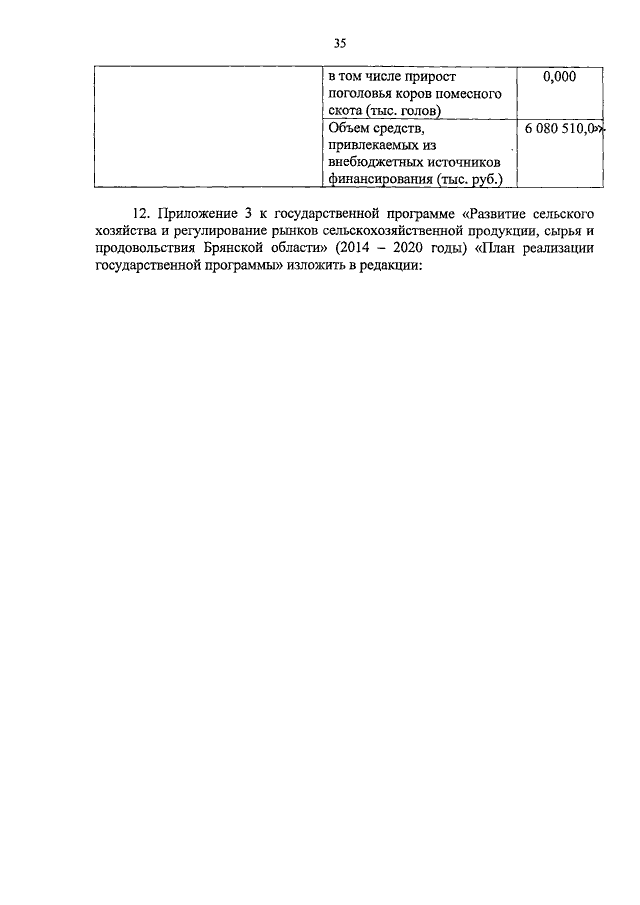 35

|  | в том числе прирост поголовья коров помесного скота (тыс. голов) | 0,000 |
|---|---|---|
|  | Объем средств, привлекаемых из внебюджетных источников финансирования (тыс. руб.) | 6 080 510,0». |

12. Приложение 3 к государственной программе «Развитие сельского хозяйства и регулирование рынков сельскохозяйственной продукции, сырья и продовольствия Брянской области» (2014 – 2020 годы) «План реализации государственной программы» изложить в редакции: